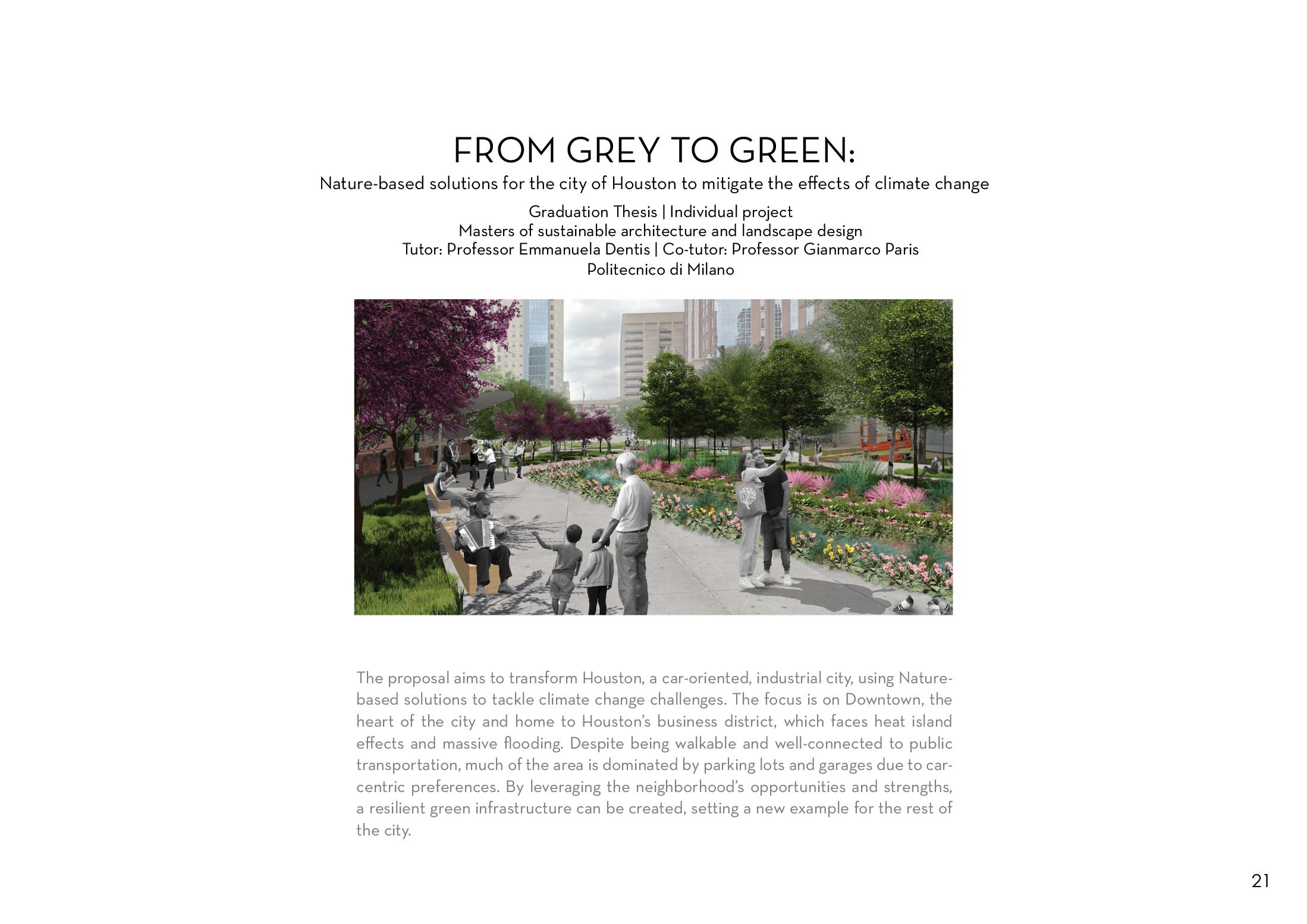 FROM GREY TO GREEN:
Nature-based solutions for the city of Houston to mitigate the effects of climate change

Graduation Thesis | Individual project
Masters of sustainable architecture and landscape design
Tutor: Professor Emmanuela Dentis | Co-tutor: Professor Gianmarco Paris
Politecnico di Milano

The proposal aims to transform Houston, a car-oriented, industrial city, using Nature-based solutions to tackle climate change challenges. The focus is on Downtown, the heart of the city and home to Houston's business district, which faces heat island effects and massive flooding. Despite being walkable and well-connected to public transportation, much of the area is dominated by parking lots and garages due to car-centric preferences. By leveraging the neighborhood's opportunities and strengths, a resilient green infrastructure can be created, setting a new example for the rest of the city.

21